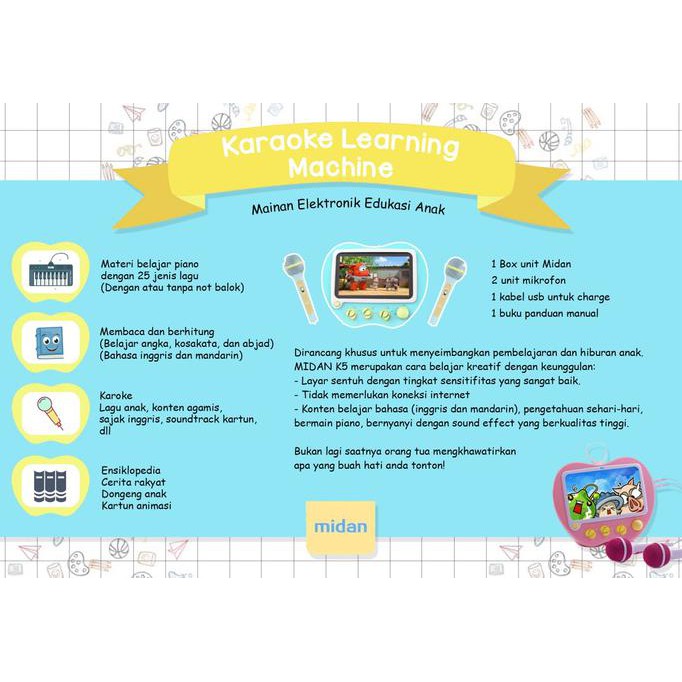 Karaoke Learning Machine

Mainan Elektronik Edukasi Anak

Materi belajar piano dengan 25 jenis lagu (Dengan atau tanpa not balok)

Membaca dan berhitung (Belajar angka, kosakata, dan abjad) (Bahasa inggris dan mandarin)

Karoke
Lagu anak, konten agamis, sajak inggris, soundtrack kartun, dll

Ensiklopedia
Cerita rakyat
Dongeng anak
Kartun animasi

1 Box unit Midan
2 unit mikrofon
1 kabel usb untuk charge
1 buku panduan manual

Dirancang khusus untuk menyeimbangkan pembelajaran dan hiburan anak. MIDAN K5 merupakan cara belajar kreatif dengan keunggulan:
- Layar sentuh dengan tingkat sensitifitas yang sangat baik.
- Tidak memerlukan koneksi internet
- Konten belajar bahasa (inggris dan mandarin), pengetahuan sehari-hari, bermain piano, bernyanyi dengan sound effect yang berkualitas tinggi.

Bukan lagi saatnya orang tua mengkhawatirkan apa yang buah hati anda tonton!

midan